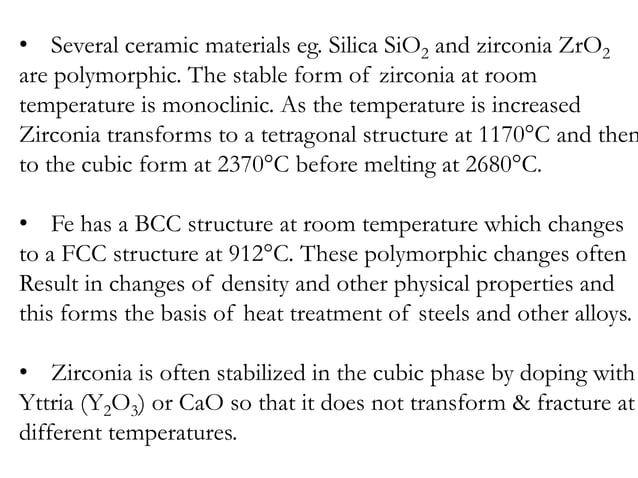 • Several ceramic materials eg. Silica $SiO_2$ and zirconia $ZrO_2$ are polymorphic. The stable form of zirconia at room temperature is monoclinic. As the temperature is increased Zirconia transforms to a tetragonal structure at 1170°C and then to the cubic form at 2370°C before melting at 2680°C.

• Fe has a BCC structure at room temperature which changes to a FCC structure at 912°C. These polymorphic changes often Result in changes of density and other physical properties and this forms the basis of heat treatment of steels and other alloys.

• Zirconia is often stabilized in the cubic phase by doping with Yttria ($Y_2O_3$) or CaO so that it does not transform & fracture at different temperatures.